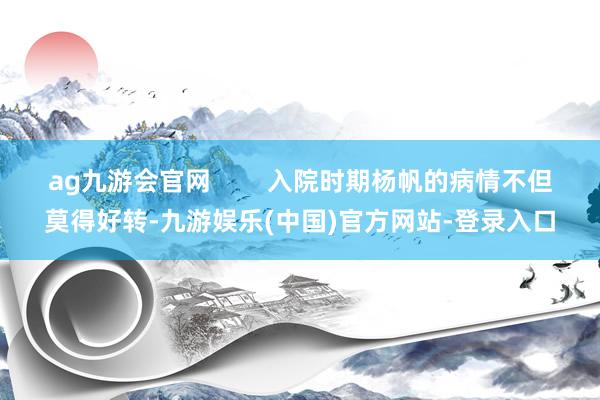 ag九游会官网　　入院时期杨帆的病情不但莫得好转-九游娱乐(中国)官方网站-登录入口